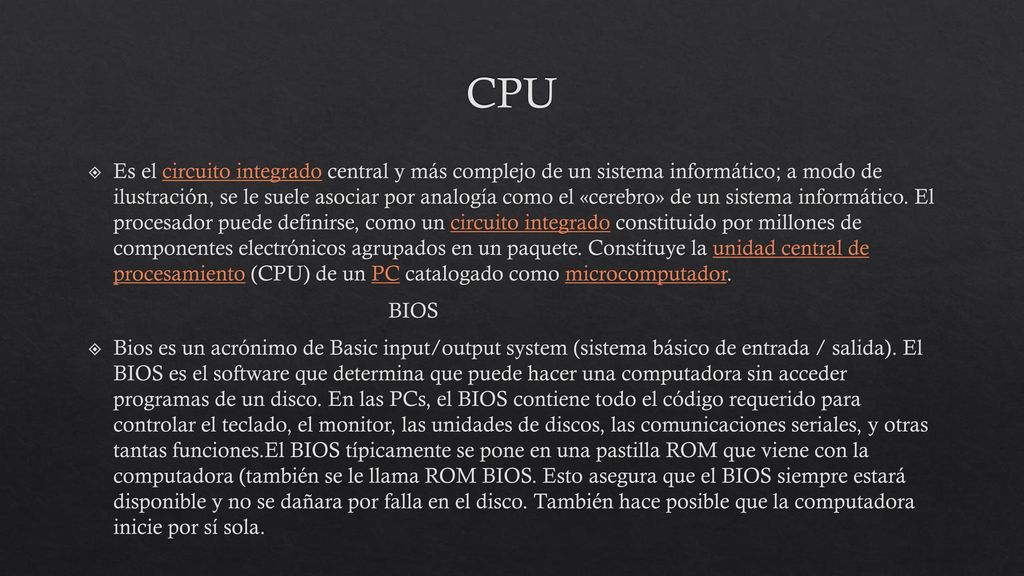 CPU

Es el circuito integrado central y más complejo de un sistema informático; a modo de ilustración, se le suele asociar por analogía como el «cerebro» de un sistema informático. El procesador puede definirse, como un circuito integrado constituido por millones de componentes electrónicos agrupados en un paquete. Constituye la unidad central de procesamiento (CPU) de un PC catalogado como microcomputador.

BIOS

Bios es un acrónimo de Basic input/output system (sistema básico de entrada / salida). El BIOS es el software que determina que puede hacer una computadora sin acceder programas de un disco. En las PCs, el BIOS contiene todo el código requerido para controlar el teclado, el monitor, las unidades de discos, las comunicaciones seriales, y otras tantas funciones.El BIOS típicamente se pone en una pastilla ROM que viene con la computadora (también se le llama ROM BIOS. Esto asegura que el BIOS siempre estará disponible y no se dañara por falla en el disco. También hace posible que la computadora inicie por sí sola.